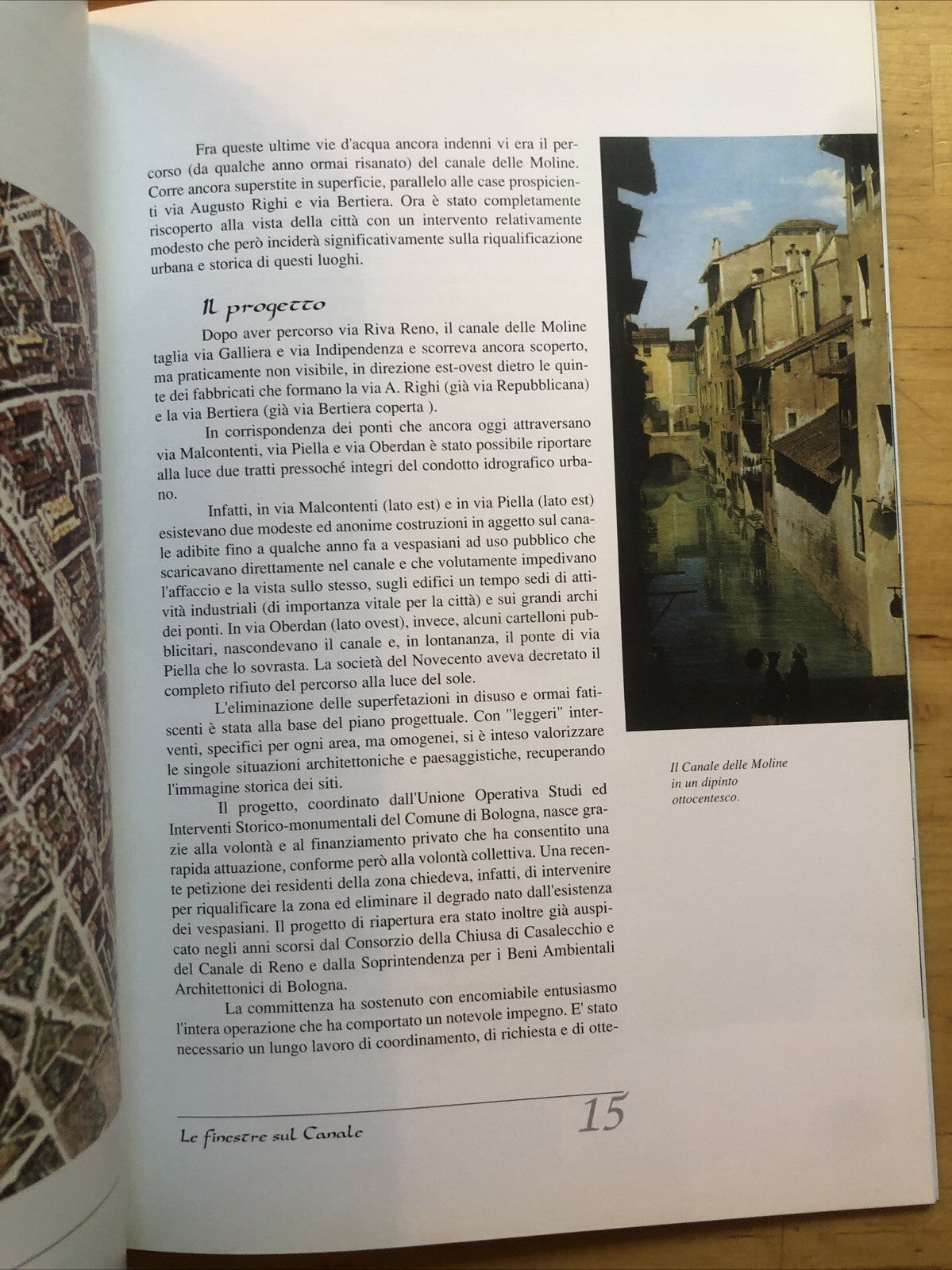 Fra queste ultime vie d'acqua ancora indenni vi era il percorso (da qualche anno ormai risanato) del canale delle Moline. Corre ancora superstite in superficie, parallelo alle case prospicienti via Augusto Righi e via Bertiera. Ora è stato completamente riscoperto alla vista della città con un intervento relativamente modesto che però inciderà significativamente sulla riqualificazione urbana e storica di questi luoghi.

Il progetto

Dopo aver percorso via Riva Reno, il canale delle Moline taglia via Galliera e via Indipendenza e scorreva ancora scoperto, ma praticamente non visibile, in direzione est-ovest dietro le quinte dei fabbricati che formano la via A. Righi (già via Repubblicana) e la via Bertiera (già via Bertiera coperta ).

In corrispondenza dei ponti che ancora oggi attraversano via Malcontenti, via Piella e via Oberdan è stato possibile riportare alla luce due tratti pressoché integri del condotto idrografico urbano.

Infatti, in via Malcontenti (lato est) e in via Piella (lato est) esistevano due modeste ed anonime costruzioni in aggetto sul canale adibite fino a qualche anno fa a vespasiani ad uso pubblico che scaricavano direttamente nel canale e che volutamente impedivano l'affaccio e la vista sullo stesso, sugli edifici un tempo sedi di attività industriali (di importanza vitale per la città) e sui grandi archi dei ponti. In via Oberdan (lato ovest), invece, alcuni cartelloni pubblicitari, nascondevano il canale e, in lontananza, il ponte di via Piella che lo sovrasta. La società del Novecento aveva decretato il completo rifiuto del percorso alla luce del sole.

L'eliminazione delle superfetazioni in disuso e ormai fatiscenti è stata alla base del piano progettuale. Con "leggeri" interventi, specifici per ogni area, ma omogenei, si è inteso valorizzare le singole situazioni architettoniche e paesaggistiche, recuperando l'immagine storica dei siti.

Il progetto, coordinato dall'Unione Operativa Studi ed Interventi Storico-monumentali del Comune di Bologna, nasce grazie alla volontà e al finanziamento privato che ha consentito una rapida attuazione, conforme però alla volontà collettiva. Una recente petizione dei residenti della zona chiedeva, infatti, di intervenire per riqualificare la zona ed eliminare il degrado nato dall'esistenza dei vespasiani. Il progetto di riapertura era stato inoltre già auspicato negli anni scorsi dal Consorzio della Chiusa di Casalecchio e del Canale di Reno e dalla Soprintendenza per i Beni Ambientali Architettonici di Bologna.

La committenza ha sostenuto con encomiabile entusiasmo l'intera operazione che ha comportato un notevole impegno. E' stato necessario un lungo lavoro di coordinamento, di richiesta e di otte-

Il Canale delle Moline in un dipinto ottocentesco.

Le finestre sul Canale

15